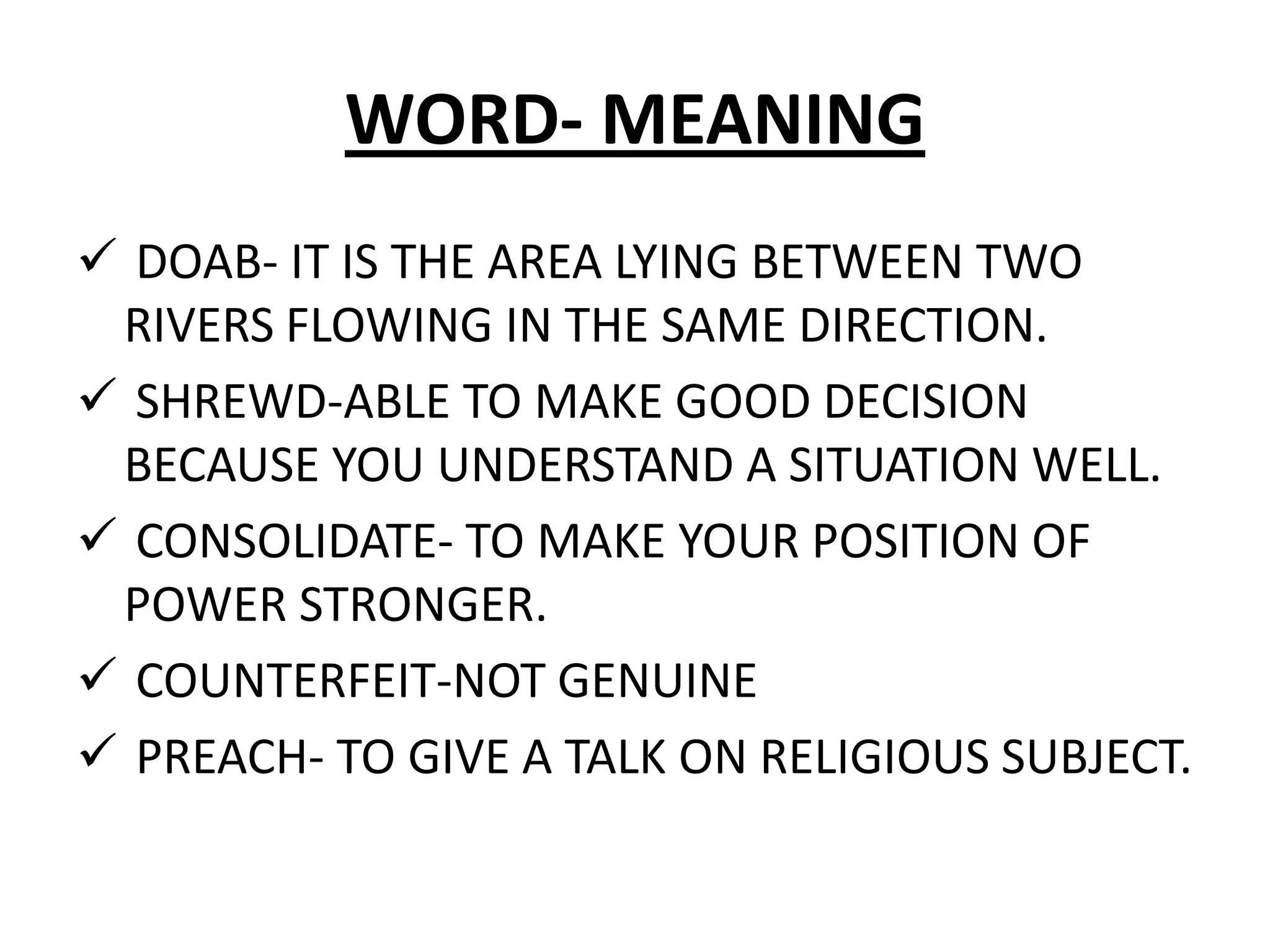 WORD- MEANING

✓ DOAB- IT IS THE AREA LYING BETWEEN TWO RIVERS FLOWING IN THE SAME DIRECTION.

✓ SHREWD-ABLE TO MAKE GOOD DECISION BECAUSE YOU UNDERSTAND A SITUATION WELL.

✓ CONSOLIDATE- TO MAKE YOUR POSITION OF POWER STRONGER.

✓ COUNTERFEIT-NOT GENUINE

✓ PREACH- TO GIVE A TALK ON RELIGIOUS SUBJECT.